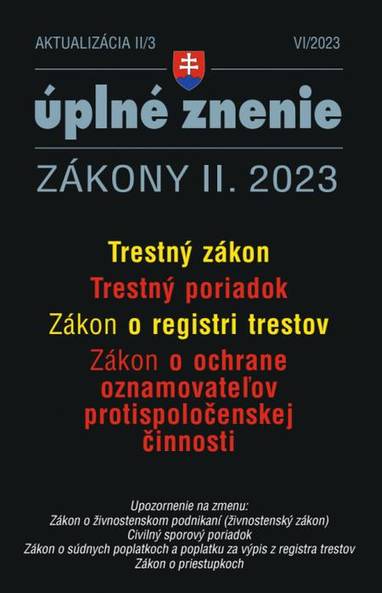 AKTUALIZÁCIA II/3

VI/2023

úplné znenie

ZÁKONY II. 2023

Trestný zákon

Trestný poriadok

Zákon o registri trestov

Zákon o ochrane oznamovateľov protispoločenskej činnosti

Upozornenie na zmenu:
Zákon o živnostenskom podnikaní (živnostenský zákon)
Civilný sporový poriadok
Zákon o súdnych poplatkoch a poplatku za výpis z registra trestov
Zákon o priestupkoch